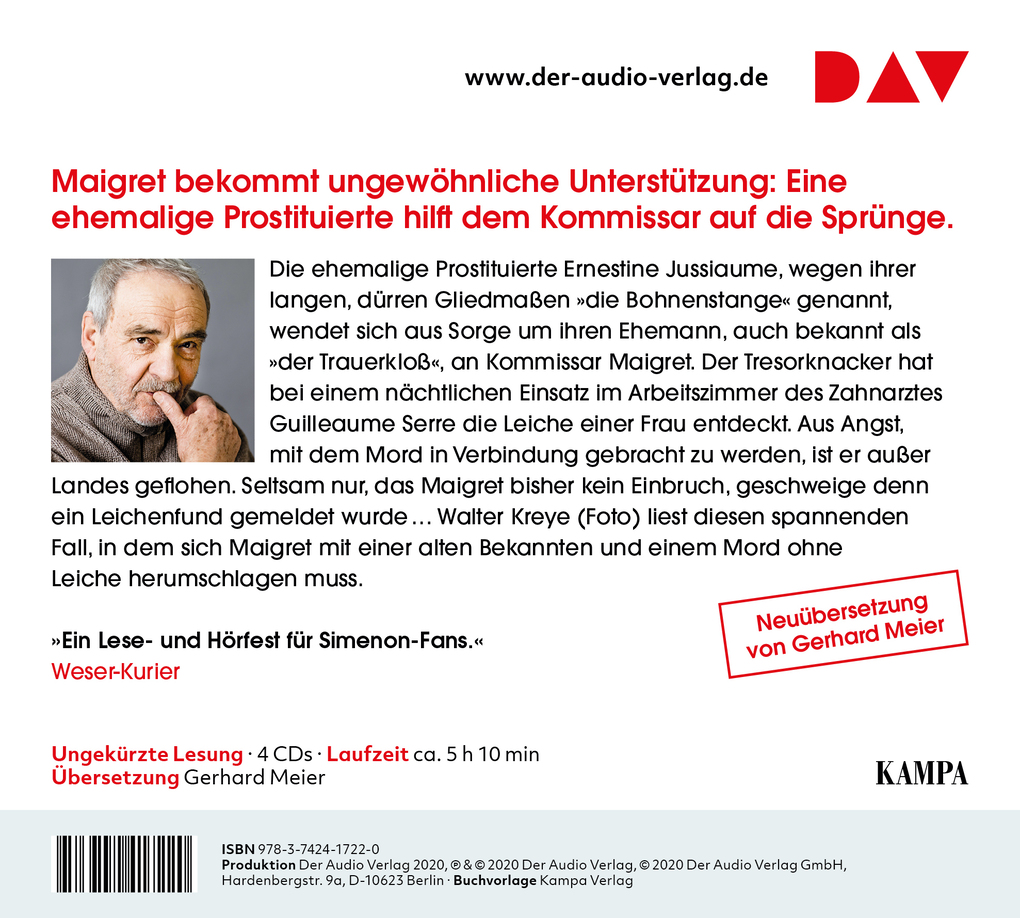 www.der-audio-verlag.de

DAV

Maigret bekommt ungewöhnliche Unterstützung: Eine ehemalige Prostituierte hilft dem Kommissar auf die Sprünge.

Die ehemalige Prostituierte Ernestine Jussiaume, wegen ihrer langen, dürren Gliedmaßen »die Bohnenstange« genannt, wendet sich aus Sorge um ihren Ehemann, auch bekannt als »der Trauerkloß«, an Kommissar Maigret. Der Tresorknacker hat bei einem nächtlichen Einsatz im Arbeitszimmer des Zahnarztes Guilleaume Serre die Leiche einer Frau entdeckt. Aus Angst, mit dem Mord in Verbindung gebracht zu werden, ist er außer Landes geflohen. Seltsam nur, das Maigret bisher kein Einbruch, geschweige denn ein Leichenfund gemeldet wurde … Walter Kreye (Foto) liest diesen spannenden Fall, in dem sich Maigret mit einer alten Bekannten und einem Mord ohne Leiche herumschlagen muss.

Neuübersetzung von Gerhard Meier

»Ein Lese- und Hörfest für Simenon-Fans.«
Weser-Kurier

Ungekürzte Lesung · 4 CDs · Laufzeit ca. 5 h 10 min
Übersetzung Gerhard Meier

KAMPA

ISBN 978-3-7424-1722-0
Produktion Der Audio Verlag 2020, ℗ & © 2020 Der Audio Verlag, © 2020 Der Audio Verlag GmbH, Hardenbergstr. 9a, D-10623 Berlin · Buchvorlage Kampa Verlag